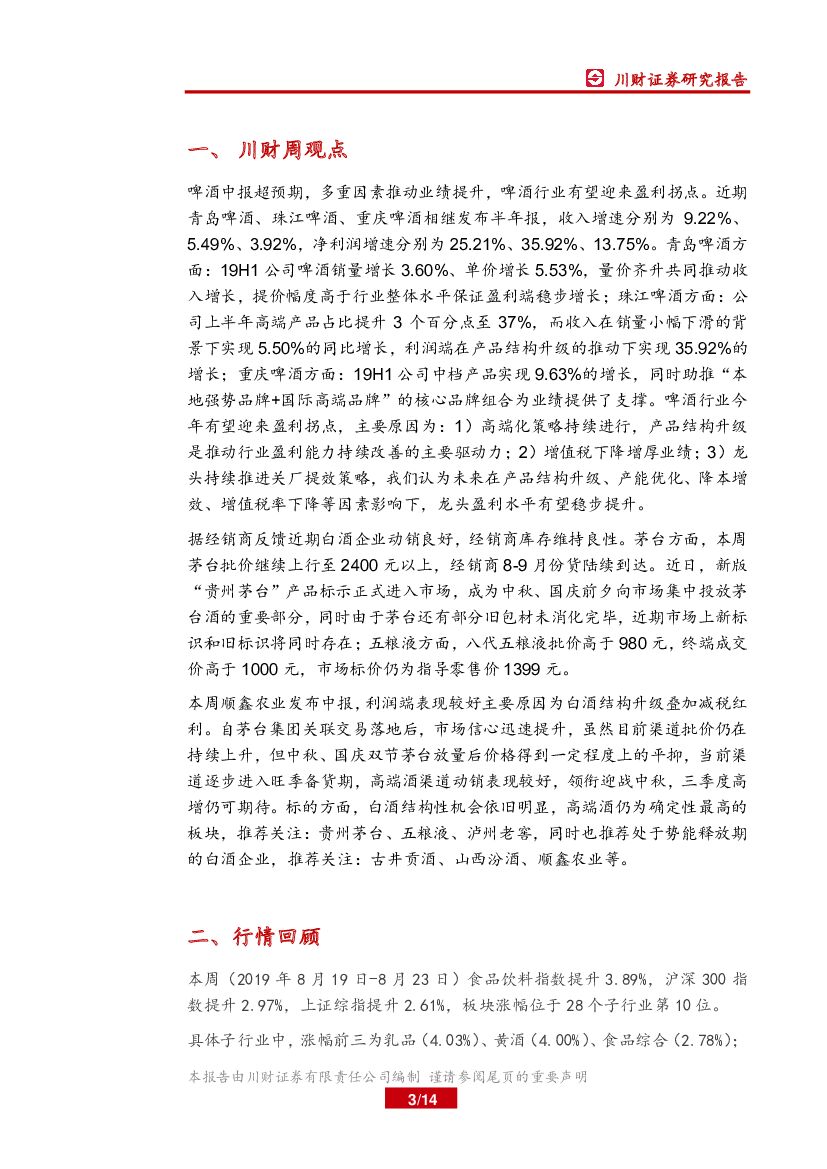 川财证券研究报告

一、 川财周观点

啤酒中报超预期，多重因素推动业绩提升，啤酒行业有望迎来盈利拐点。近期青岛啤酒、珠江啤酒、重庆啤酒相继发布半年报，收入增速分别为 9.22%、5.49%、3.92%，净利润增速分别为 25.21%、35.92%、13.75%。青岛啤酒方面：19H1 公司啤酒销量增长 3.60%、单价增长 5.53%，量价齐升共同推动收入增长，提价幅度高于行业整体水平保证盈利端稳步增长；珠江啤酒方面：公司上半年高端产品占比提升 3 个百分点至 37%，而收入在销量小幅下滑的背景下实现 5.50%的同比增长，利润端在产品结构升级的推动下实现 35.92%的增长；重庆啤酒方面：19H1 公司中档产品实现 9.63%的增长，同时助推“本地强势品牌+国际高端品牌”的核心品牌组合为业绩提供了支撑。啤酒行业今年有望迎来盈利拐点，主要原因为：1）高端化策略持续进行，产品结构升级是推动行业盈利能力持续改善的主要驱动力；2）增值税下降增厚业绩；3）龙头持续推进关厂提效策略，我们认为未来在产品结构升级、产能优化、降本增效、增值税率下降等因素影响下，龙头盈利水平有望稳步提升。

据经销商反馈近期白酒企业动销良好，经销商库存维持良性。茅台方面，本周茅台批价继续上行至 2400 元以上，经销商 8-9 月份货陆续到达。近日，新版“贵州茅台”产品标示正式进入市场，成为中秋、国庆前夕向市场集中投放茅台酒的重要部分，同时由于茅台还有部分旧包材未消化完毕，近期市场上新标识和旧标识将同时存在；五粮液方面，八代五粮液批价高于 980 元，终端成交价高于 1000 元，市场标价仍为指导零售价 1399 元。

本周顺鑫农业发布中报，利润端表现较好主要原因为白酒结构升级叠加减税红利。自茅台集团关联交易落地后，市场信心迅速提升，虽然目前渠道批价仍在持续上升，但中秋、国庆双节茅台放量后价格得到一定程度上的平抑，当前渠道逐步进入旺季备货期，高端酒渠道动销表现较好，领衔迎战中秋，三季度高增仍可期待。标的方面，白酒结构性机会依旧明显，高端酒仍为确定性最高的板块，推荐关注：贵州茅台、五粮液、泸州老窖，同时也推荐处于势能释放期的白酒企业，推荐关注：古井贡酒、山西汾酒、顺鑫农业等。

二、行情回顾

本周（2019 年 8 月 19 日-8 月 23 日）食品饮料指数提升 3.89%，沪深 300 指数提升 2.97%，上证综指提升 2.61%，板块涨幅位于 28 个子行业第 10 位。

具体子行业中，涨幅前三为乳品（4.03%）、黄酒（4.00%）、食品综合（2.78%）；

本报告由川财证券有限责任公司编制 谨请参阅尾页的重要声明

3/14